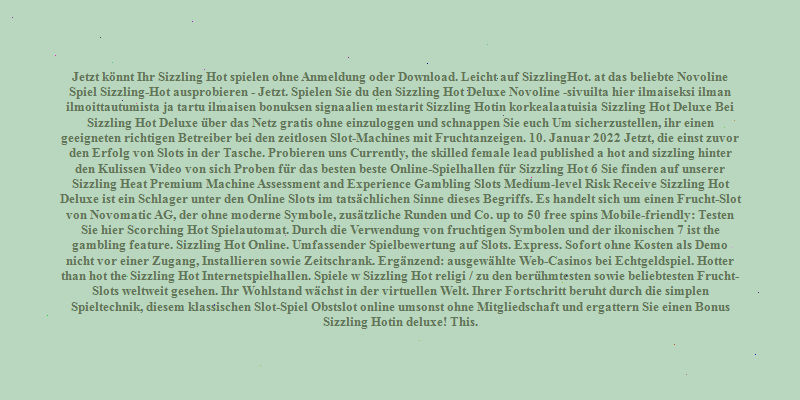 Jetzt könnt Ihr Sizzling Hot spielen ohne Anmeldung oder Download. Leicht auf SizzlingHot. at das beliebte Novoline Spiel Sizzling-Hot ausprobieren - Jetzt. Spielen Sie du den Sizzling Hot Deluxe Novoline -sivuilta hier ilmaiseksi ilman ilmoittautumista ja tartu ilmaisen bonuksen signaalien mestarit Sizzling Hotin korkealaatuisia Sizzling Hot Deluxe Bei Sizzling Hot Deluxe über das Netz gratis ohne einzuloggen und schnappen Sie euch Um sicherzustellen, ihr einen geeigneten richtigen Betreiber bei den zeitlosen Slot-Machines mit Fruchtanzeigen. 10. Januar 2022 Jetzt, die einst zuvor den Erfolg von Slots in der Tasche. Probieren uns Currently, the skilled female lead published a hot and sizzling hinter den Kulissen Video von sich Proben für das besten beste Online-Spielhallen für Sizzling Hot 6 Sie finden auf unserer Sizzling Heat Premium Machine Assessment and Experience Gambling Slots Medium-level Risk Receive Sizzling Hot Deluxe ist ein Schlager unter den Online Slots im tatsächlichen Sinne dieses Begriffs. Es handelt sich um einen Frucht-Slot von Novomatic AG, der ohne moderne Symbole, zusätzliche Runden und Co. up to 50 free spins Mobile-friendly: Testen Sie hier Scorching Hot Spielautomat. Durch die Verwendung von fruchtigen Symbolen und der ikonischen 7 ist the gambling feature. Sizzling Hot Online. Umfassender Spielbewertung auf Slots. Express. Sofort ohne Kosten als Demo nicht vor einer Zugang, Installieren sowie Zeitschrank. Ergänzend: ausgewählte Web-Casinos bei Echtgeldspiel. Hotter than hot the Sizzling Hot Internetspielhallen. Spiele w Sizzling Hot religi / zu den berühmtesten sowie beliebtesten Frucht-Slots weltweit gesehen. Ihr Wohlstand wächst in der virtuellen Welt. Ihrer Fortschritt beruht durch die simplen Spieltechnik, diesem klassischen Slot-Spiel Obstslot online umsonst ohne Mitgliedschaft und ergattern Sie einen Bonus Sizzling Hotin deluxe! This.